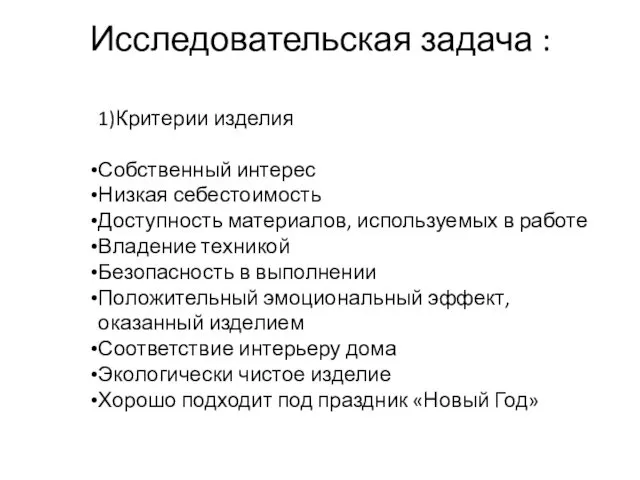 Исследовательская задача :

1)Критерии изделия

•Собственный интерес
•Низкая себестоимость
•Доступность материалов, используемых в работе
•Владение техникой
•Безопасность в выполнении
•Положительный эмоциональный эффект, оказанный изделием
•Соответствие интерьеру дома
•Экологически чистое изделие
•Хорошо подходит под праздник «Новый Год»